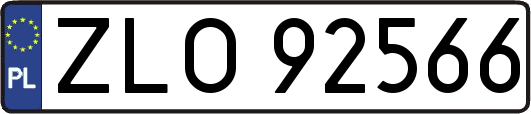 PL

ZLO 92566